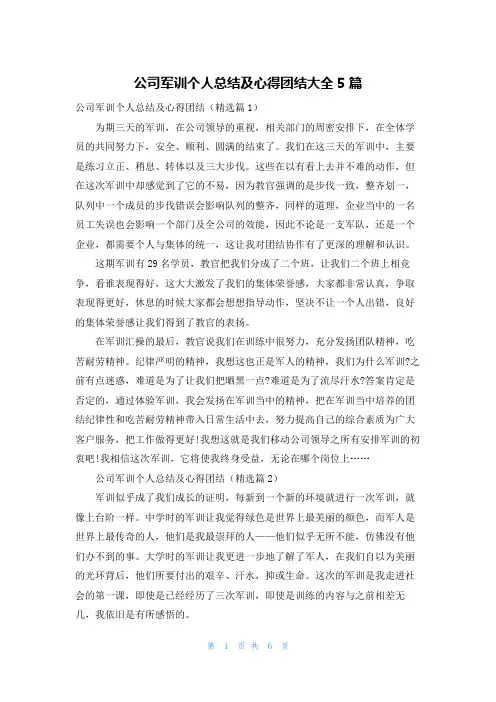 公司军训个人总结及心得团结大全 5 篇

公司军训个人总结及心得团结（精选篇 1）

为期三天的军训，在公司领导的重视，相关部门的周密安排下，在全体学员的共同努力下，安全、顺利、圆满的结束了。我们在这三天的军训中，主要是练习立正、稍息、转体以及三大步伐。这些在以有看上去并不难的动作，但在这次军训中却感觉到了它的不易，因为教官强调的是步伐一致，整齐划一，队列中一个成员的步伐错误会影响队列的整齐，同样的道理，企业当中的一名员工失误也会影响一个部门及全公司的效能，因此不论是一支军队，还是一个企业，都需要个人与集体的统一，这让我对团结协作有了更深的理解和认识。

这期军训有 29 名学员，教官把我们分成了二个班，让我们二个班上相竞争，看谁表现得好，这大大激发了我们的集体荣誉感，大家都非常认真，争取表现得更好，休息的时候大家都会想想指导动作，坚决不让一个人出错，良好的集体荣誉感让我们得到了教官的表扬。

在军训汇操的最后，教官说我们在训练中很努力，充分发扬团队精神，吃苦耐劳精神。纪律严明的精神，我想这也正是军人的精神，我们为什么军训?之前有点迷惑，难道是为了让我们把晒黑一点?难道是为了流尽汗水?答案肯定是否定的，通过体验军训，我会发扬在军训当中的精神，把在军训当中培养的团结纪律性和吃苦耐劳精神带入日常生活中去，努力提高自己的综合素质为广大客户服务，把工作做得更好!我想这就是我们移动公司领导之所有安排军训的初衷吧!我相信这次军训，它将使我终身受益，无论在哪个岗位上……

公司军训个人总结及心得团结（精选篇 2）

军训似乎成了我们成长的证明，每新到一个新的环境就进行一次军训，就像上台阶一样。中学时的军训让我觉得绿色是世界上最美丽的颜色，而军人是世界上最传奇的人，他们是我最崇拜的人——他们似乎无所不能，仿佛没有他们办不到的事。大学时的军训让我更进一步地了解了军人，在我们自以为美丽的光环背后，他们所要付出的艰辛、汗水，抑或生命。这次的军训是我走进社会的第一课，即使是已经经历了三次军训，即使是训练的内容与之前相差无几，我依旧是有所感悟的。

第 1 页 共 6 页